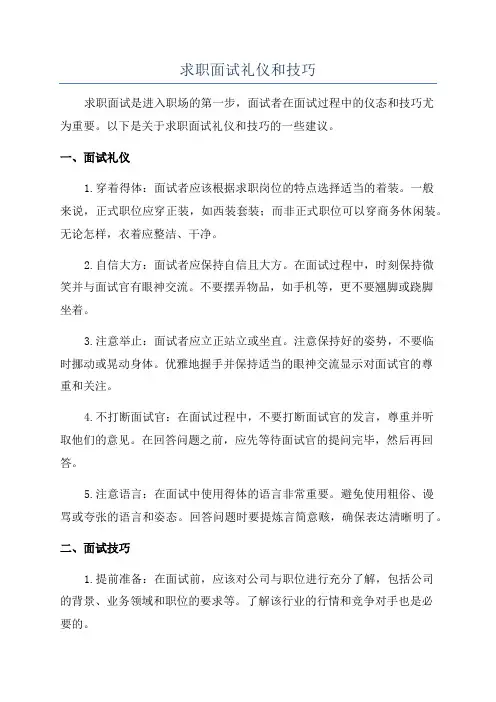 求职面试礼仪和技巧

求职面试是进入职场的第一步，面试者在面试过程中的仪态和技巧尤为重要。以下是关于求职面试礼仪和技巧的一些建议。

一、面试礼仪

1.穿着得体：面试者应该根据求职岗位的特点选择适当的着装。一般来说，正式职位应穿正装，如西装套装；而非正式职位可以穿商务休闲装。无论怎样，衣着应整洁、干净。

2.自信大方：面试者应保持自信且大方。在面试过程中，时刻保持微笑并与面试官有眼神交流。不要摆弄物品，如手机等，更不要翘脚或跷脚坐着。

3.注意举止：面试者应立正站立或坐直。注意保持好的姿势，不要临时挪动或晃动身体。优雅地握手并保持适当的眼神交流显示对面试官的尊重和关注。

4.不打断面试官：在面试过程中，不要打断面试官的发言，尊重并听取他们的意见。在回答问题之前，应先等待面试官的提问完毕，然后再回答。

5.注意语言：在面试中使用得体的语言非常重要。避免使用粗俗、谩骂或夸张的语言和姿态。回答问题时要提炼言简意赅，确保表达清晰明了。

二、面试技巧

1.提前准备：在面试前，应该对公司与职位进行充分了解，包括公司的背景、业务领域和职位的要求等。了解该行业的行情和竞争对手也是必要的。